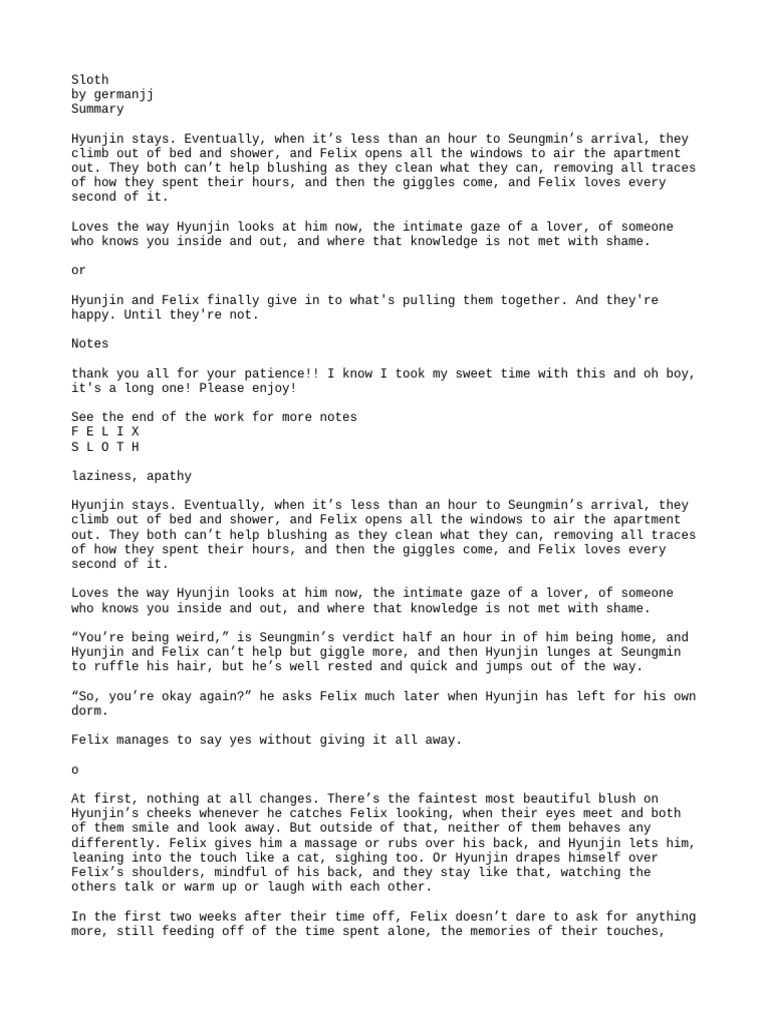 Sloth
by germanjj
Summary

Hyunjin stays. Eventually, when it’s less than an hour to Seungmin’s arrival, they climb out of bed and shower, and Felix opens all the windows to air the apartment out. They both can’t help blushing as they clean what they can, removing all traces of how they spent their hours, and then the giggles come, and Felix loves every second of it.

Loves the way Hyunjin looks at him now, the intimate gaze of a lover, of someone who knows you inside and out, and where that knowledge is not met with shame.

or

Hyunjin and Felix finally give in to what's pulling them together. And they're happy. Until they're not.

Notes

thank you all for your patience!! I know I took my sweet time with this and oh boy, it's a long one! Please enjoy!

See the end of the work for more notes
F E L I X
S L O T H

laziness, apathy

Hyunjin stays. Eventually, when it’s less than an hour to Seungmin’s arrival, they climb out of bed and shower, and Felix opens all the windows to air the apartment out. They both can’t help blushing as they clean what they can, removing all traces of how they spent their hours, and then the giggles come, and Felix loves every second of it.

Loves the way Hyunjin looks at him now, the intimate gaze of a lover, of someone who knows you inside and out, and where that knowledge is not met with shame.

“You’re being weird,” is Seungmin’s verdict half an hour in of him being home, and Hyunjin and Felix can’t help but giggle more, and then Hyunjin lunges at Seungmin to ruffle his hair, but he’s well rested and quick and jumps out of the way.

“So, you’re okay again?” he asks Felix much later when Hyunjin has left for his own dorm.

Felix manages to say yes without giving it all away.

o

At first, nothing at all changes. There’s the faintest most beautiful blush on Hyunjin’s cheeks whenever he catches Felix looking, when their eyes meet and both of them smile and look away. But outside of that, neither of them behaves any differently. Felix gives him a massage or rubs over his back, and Hyunjin lets him, leaning into the touch like a cat, sighing too. Or Hyunjin drapes himself over Felix’s shoulders, mindful of his back, and they stay like that, watching the others talk or warm up or laugh with each other.

In the first two weeks after their time off, Felix doesn’t dare to ask for anything more, still feeding off of the time spent alone, the memories of their touches,